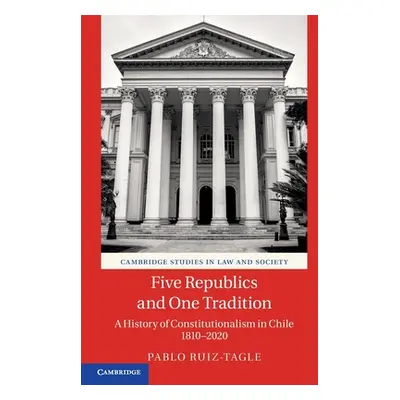 CAMBRIDGE STUDIES IN LAW AND SOCIETY

Five Republics and One Tradition

A History of Constitutionalism in Chile 1810–2020

PABLO RUIZ-TAGLE

CAMBRIDGE